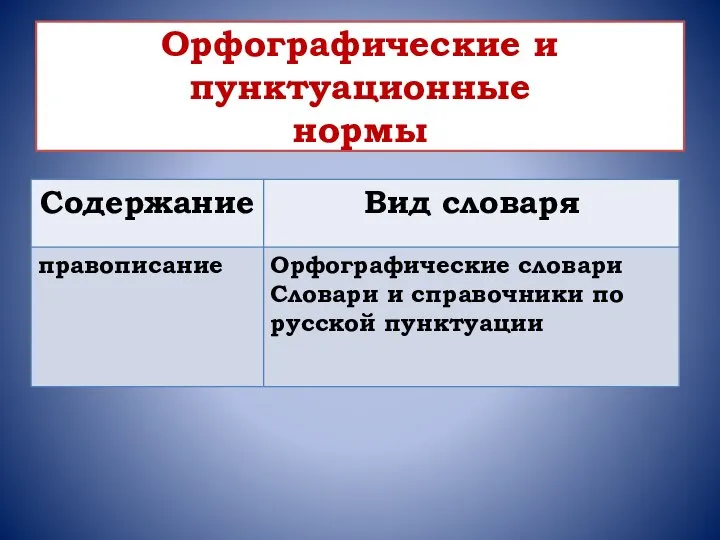 Орфографические и пунктуационные нормы

| Содержание | Вид словаря |
|---|---|
| правописание | Орфографические словари Словари и справочники по русской пунктуации |